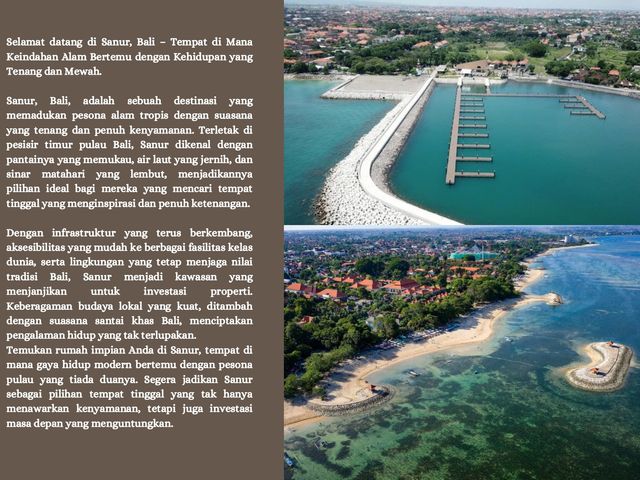 Selamat datang di Sanur, Bali – Tempat di Mana Keindahan Alam Bertemu dengan Kehidupan yang Tenang dan Mewah.

Sanur, Bali, adalah sebuah destinasi yang memadukan pesona alam tropis dengan suasana yang tenang dan penuh kenyamanan. Terletak di pesisir timur pulau Bali, Sanur dikenal dengan pantainya yang memukau, air laut yang jernih, dan sinar matahari yang lembut, menjadikannya pilihan ideal bagi mereka yang mencari tempat tinggal yang menginspirasi dan penuh ketenangan.

Dengan infrastruktur yang terus berkembang, aksesibilitas yang mudah ke berbagai fasilitas kelas dunia, serta lingkungan yang tetap menjaga nilai tradisi Bali, Sanur menjadi kawasan yang menjanjikan untuk investasi properti. Keberagaman budaya lokal yang kuat, ditambah dengan suasana santai khas Bali, menciptakan pengalaman hidup yang tak terlupakan.
Temukan rumah impian Anda di Sanur, tempat di mana gaya hidup modern bertemu dengan pesona pulau yang tiada duanya. Segera jadikan Sanur sebagai pilihan tempat tinggal yang tak hanya menawarkan kenyamanan, tetapi juga investasi masa depan yang menguntungkan.